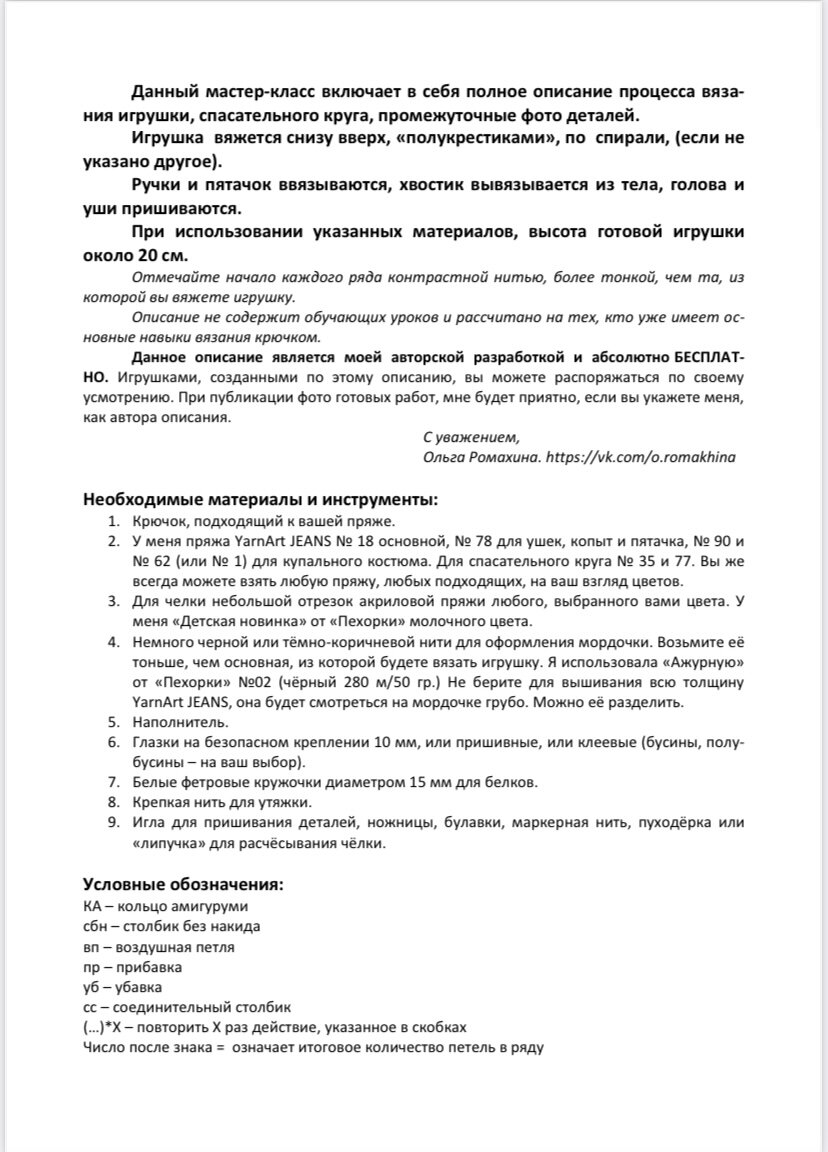 Данный мастер-класс включает в себя полное описание процесса вязания игрушки, спасательного круга, промежуточные фото деталей.

Игрушка вяжется снизу вверх, «полукрестиками», по спирали, (если не указано другое).

Ручки и пятачок ввязываются, хвостик вывязывается из тела, голова и уши пришиваются.

При использовании указанных материалов, высота готовой игрушки около 20 см.

Отмечайте начало каждого ряда контрастной нитью, более тонкой, чем та, из которой вы вяжете игрушку.

Описание не содержит обучающих уроков и рассчитано на тех, кто уже имеет основные навыки вязания крючком.

Данное описание является моей авторской разработкой и абсолютно БЕСПЛАТНО. Игрушками, созданными по этому описанию, вы можете распоряжаться по своему усмотрению. При публикации фото готовых работ, мне будет приятно, если вы укажете меня, как автора описания.

С уважением,
Ольга Ромахина. https://vk.com/o.romakhina

Необходимые материалы и инструменты:
1. Крючок, подходящий к вашей пряже.
2. У меня пряжа YarnArt JEANS № 18 основной, № 78 для ушек, копыт и пятачка, № 90 и № 62 (или № 1) для купального костюма. Для спасательного круга № 35 и 77. Вы же всегда можете взять любую пряжу, любых подходящих, на ваш взгляд цветов.
3. Для челки небольшой отрезок акриловой пряжи любого, выбранного вами цвета. У меня «Детская новинка» от «Пехорки» молочного цвета.
4. Немного черной или тёмно-коричневой нити для оформления мордочки. Возьмите её тоньше, чем основная, из которой будете вязать игрушку. Я использовала «Ажурную» от «Пехорки» №02 (чёрный 280 м/50 гр.) Не берите для вышивания всю толщину YarnArt JEANS, она будет смотреться на мордочке грубо. Можно её разделить.
5. Наполнитель.
6. Глазки на безопасном креплении 10 мм, или пришивные, или клеевые (бусины, полубусины – на ваш выбор).
7. Белые фетровые кружочки диаметром 15 мм для белков.
8. Крепкая нить для утяжки.
9. Игла для пришивания деталей, ножницы, булавки, маркерная нить, пуходёрка или «липучка» для расчёсывания чёлки.

Условные обозначения:
КА – кольцо амигуруми
сбн – столбик без накида
вп – воздушная петля
пр – прибавка
уб – убавка
сс – соединительный столбик
(…)*Х – повторить Х раз действие, указанное в скобках
Число после знака = означает итоговое количество петель в ряду